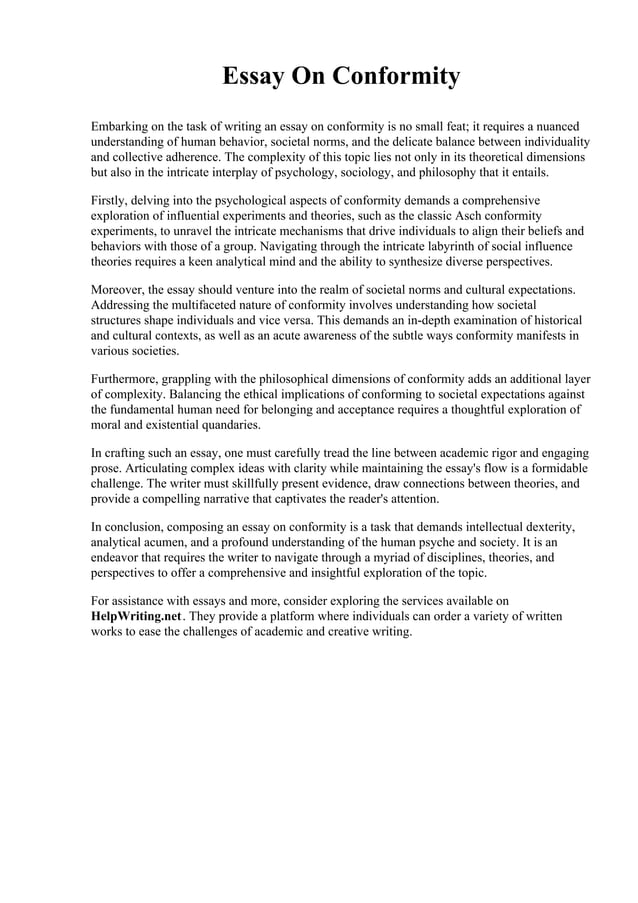 Essay On Conformity

Embarking on the task of writing an essay on conformity is no small feat; it requires a nuanced understanding of human behavior, societal norms, and the delicate balance between individuality and collective adherence. The complexity of this topic lies not only in its theoretical dimensions but also in the intricate interplay of psychology, sociology, and philosophy that it entails.

Firstly, delving into the psychological aspects of conformity demands a comprehensive exploration of influential experiments and theories, such as the classic Asch conformity experiments, to unravel the intricate mechanisms that drive individuals to align their beliefs and behaviors with those of a group. Navigating through the intricate labyrinth of social influence theories requires a keen analytical mind and the ability to synthesize diverse perspectives.

Moreover, the essay should venture into the realm of societal norms and cultural expectations. Addressing the multifaceted nature of conformity involves understanding how societal structures shape individuals and vice versa. This demands an in-depth examination of historical and cultural contexts, as well as an acute awareness of the subtle ways conformity manifests in various societies.

Furthermore, grappling with the philosophical dimensions of conformity adds an additional layer of complexity. Balancing the ethical implications of conforming to societal expectations against the fundamental human need for belonging and acceptance requires a thoughtful exploration of moral and existential quandaries.

In crafting such an essay, one must carefully tread the line between academic rigor and engaging prose. Articulating complex ideas with clarity while maintaining the essay's flow is a formidable challenge. The writer must skillfully present evidence, draw connections between theories, and provide a compelling narrative that captivates the reader's attention.

In conclusion, composing an essay on conformity is a task that demands intellectual dexterity, analytical acumen, and a profound understanding of the human psyche and society. It is an endeavor that requires the writer to navigate through a myriad of disciplines, theories, and perspectives to offer a comprehensive and insightful exploration of the topic.

For assistance with essays and more, consider exploring the services available on HelpWriting.net. They provide a platform where individuals can order a variety of written works to ease the challenges of academic and creative writing.